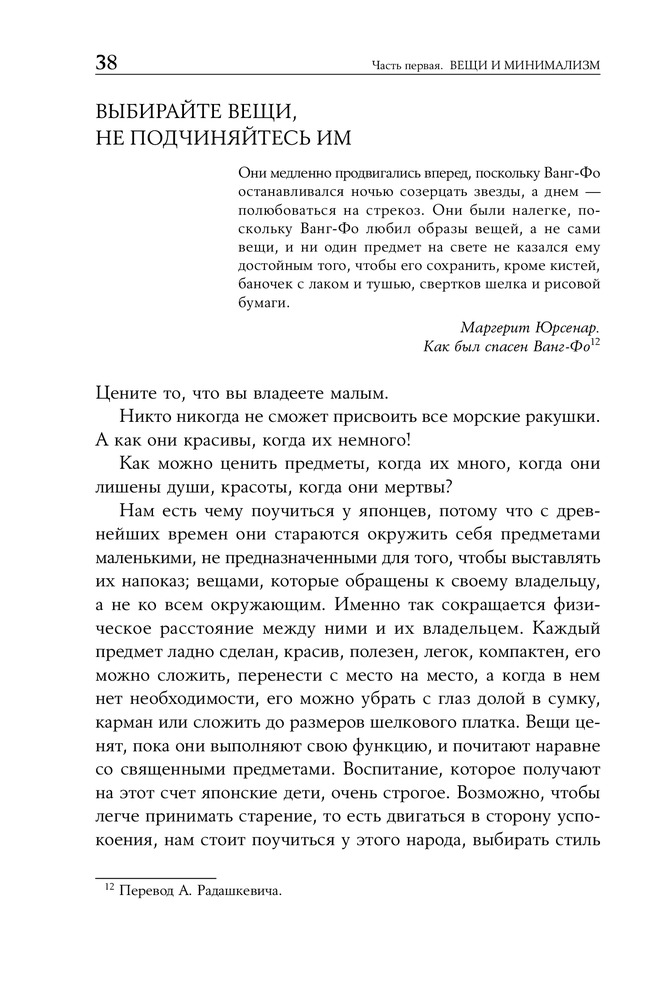 38 Часть первая. ВЕЩИ И МИНИМАЛИЗМ

ВЫБИРАЙТЕ ВЕЩИ, НЕ ПОДЧИНЯЙТЕСЬ ИМ

Они медленно продвигались вперед, поскольку Ванг-Фо останавливался ночью созерцать звезды, а днем — полюбоваться на стрекоз. Они были налегке, поскольку Ванг-Фо любил образы вещей, а не сами вещи, и ни один предмет на свете не казался ему достойным того, чтобы его сохранить, кроме кистей, баночек с лаком и тушью, свертков шелка и рисовой бумаги.

Маргерит Юрсенар. Как был спасен Ванг-Фо$^{12}$

Цените то, что вы владеете малым.

Никто никогда не сможет присвоить все морские ракушки. А как они красивы, когда их немного!

Как можно ценить предметы, когда их много, когда они лишены души, красоты, когда они мертвы?

Нам есть чему поучиться у японцев, потому что с древнейших времен они стараются окружить себя предметами маленькими, не предназначенными для того, чтобы выставлять их напоказ; вещами, которые обращены к своему владельцу, а не ко всем окружающим. Именно так сокращается физическое расстояние между ними и их владельцем. Каждый предмет ладно сделан, красив, полезен, легок, компактен, его можно сложить, перенести с место на место, а когда в нем нет необходимости, его можно убрать с глаз долой в сумку, карман или сложить до размеров шелкового платка. Вещи ценят, пока они выполняют свою функцию, и почитают наравне со священными предметами. Воспитание, которое получают на этот счет японские дети, очень строгое. Возможно, чтобы легче принимать старение, то есть двигаться в сторону успокоения, нам стоит поучиться у этого народа, выбирать стиль

$^{12}$ Перевод А. Радашкевича.